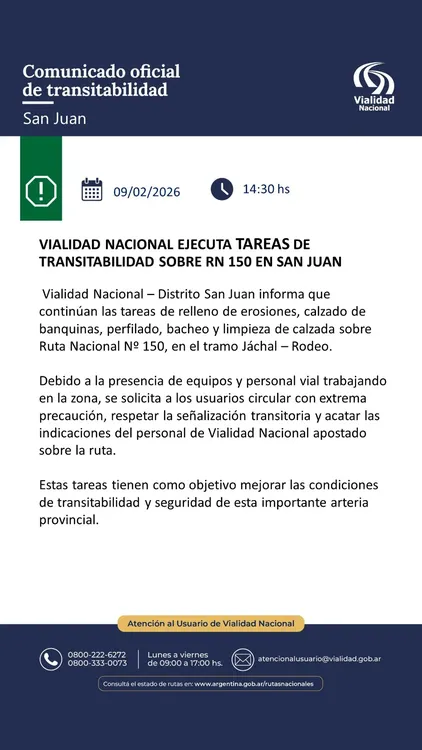 Comunicado oficial de transitabilidad
San Juan

Vialidad Nacional

09/02/2026

14:30 hs

VIALIDAD NACIONAL EJECUTA TAREAS DE TRANSITABILIDAD SOBRE RN 150 EN SAN JUAN

Vialidad Nacional – Distrito San Juan informa que continúan las tareas de relleno de erosiones, calzado de banquinas, perfilado, bacheo y limpieza de calzada sobre Ruta Nacional Nº 150, en el tramo Jáchal – Rodeo.

Debido a la presencia de equipos y personal vial trabajando en la zona, se solicita a los usuarios circular con extrema precaución, respetar la señalización transitoria y acatar las indicaciones del personal de Vialidad Nacional apostado sobre la ruta.

Estas tareas tienen como objetivo mejorar las condiciones de transitabilidad y seguridad de esta importante arteria provincial.

Atención al Usuario de Vialidad Nacional

0800-222-6272
0800-333-0073

Lunes a viernes de 09:00 a 17:00 hs.

atencionalusuario@vialidad.gob.ar

Consultá el estado de rutas en: www.argentina.gob.ar/rutasnacionales